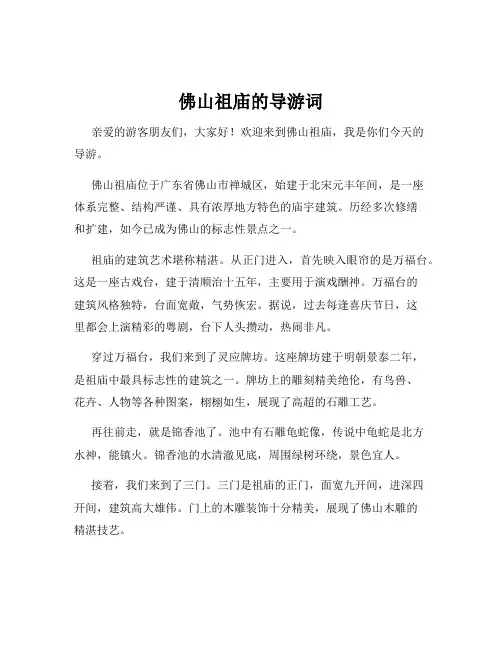 佛山祖庙的导游词

亲爱的游客朋友们，大家好！欢迎来到佛山祖庙，我是你们今天的导游。

佛山祖庙位于广东省佛山市禅城区，始建于北宋元丰年间，是一座体系完整、结构严谨、具有浓厚地方特色的庙宇建筑。历经多次修缮和扩建，如今已成为佛山的标志性景点之一。

祖庙的建筑艺术堪称精湛。从正门进入，首先映入眼帘的是万福台。这是一座古戏台，建于清顺治十五年，主要用于演戏酬神。万福台的建筑风格独特，台面宽敞，气势恢宏。据说，过去每逢喜庆节日，这里都会上演精彩的粤剧，台下人头攒动，热闹非凡。

穿过万福台，我们来到了灵应牌坊。这座牌坊建于明朝景泰二年，是祖庙中最具标志性的建筑之一。牌坊上的雕刻精美绝伦，有鸟兽、花卉、人物等各种图案，栩栩如生，展现了高超的石雕工艺。

再往前走，就是锦香池了。池中有石雕龟蛇像，传说中龟蛇是北方水神，能镇火。锦香池的水清澈见底，周围绿树环绕，景色宜人。

接着，我们来到了三门。三门是祖庙的正门，面宽九开间，进深四开间，建筑高大雄伟。门上的木雕装饰十分精美，展现了佛山木雕的精湛技艺。